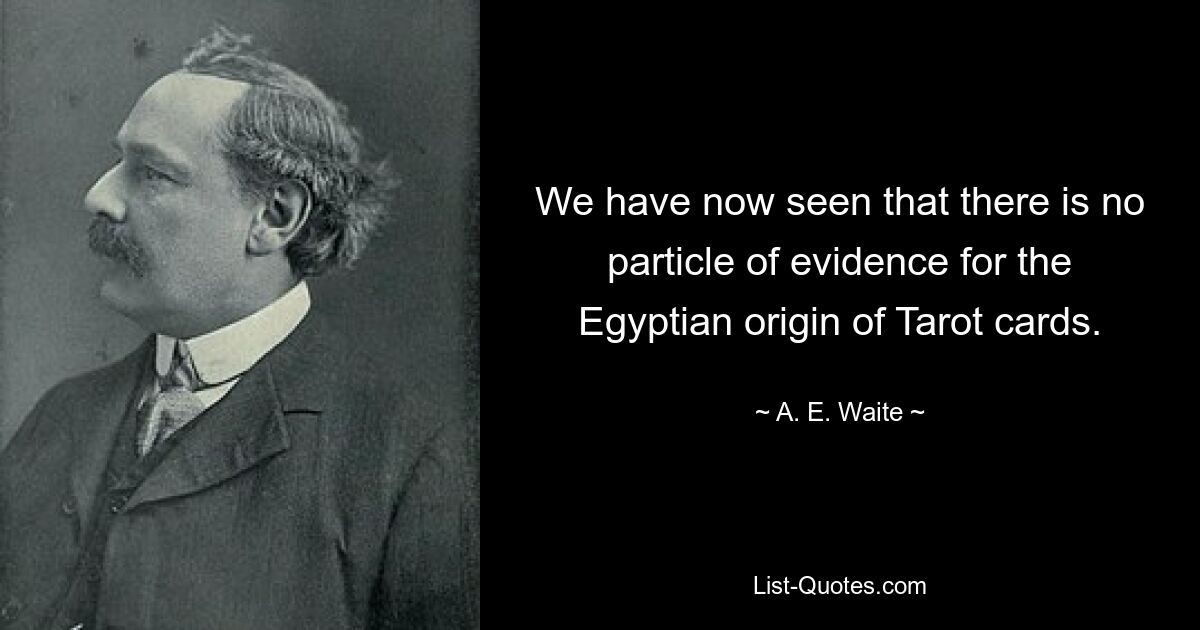 We have now seen that there is no particle of evidence for the Egyptian origin of Tarot cards.

~ A. E. Waite ~

List-Quotes.com